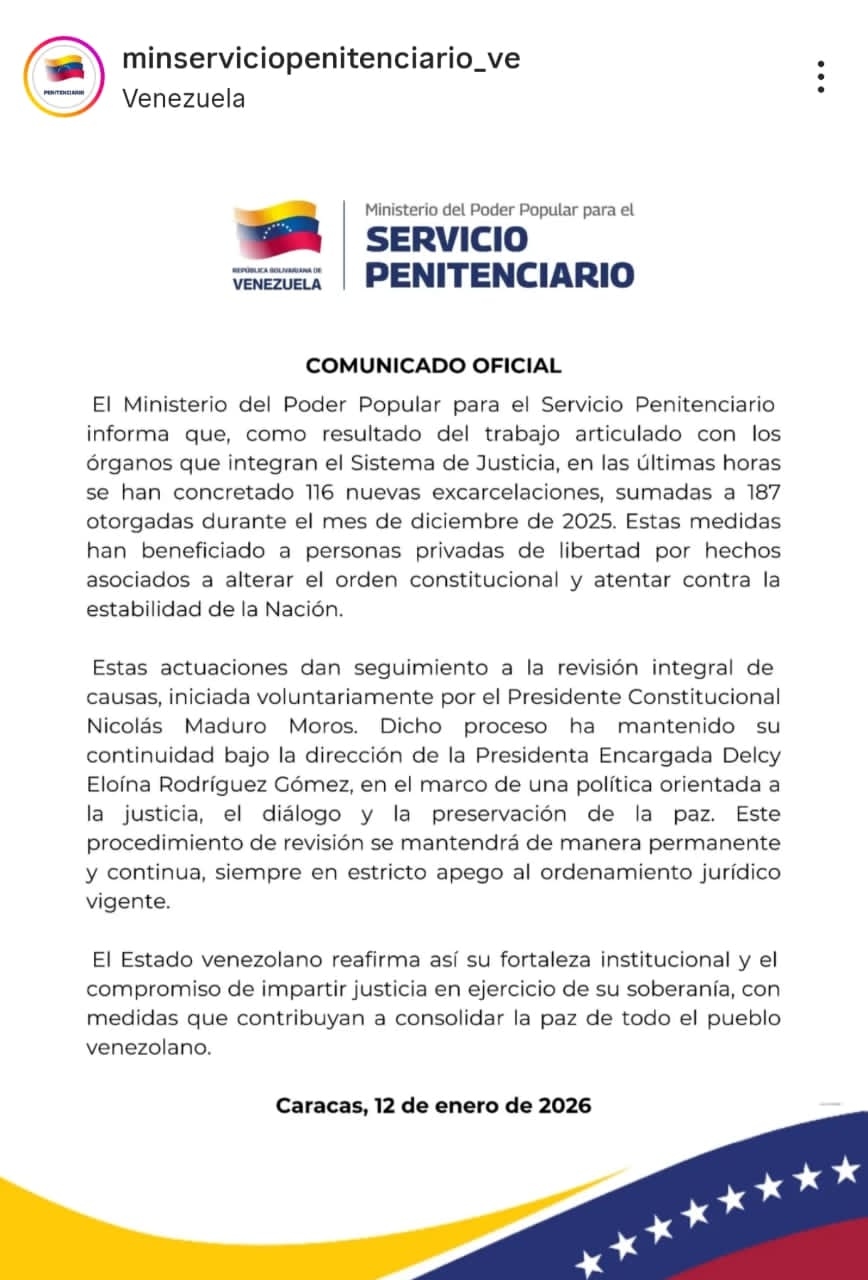 PENITENCIARIO

minserviciopenitenciario_ve
Venezuela

REPÚBLICA BOLIVARIANA DE
VENEZUELA

Ministerio del Poder Popular para el
SERVICIO
PENITENCIARIO

COMUNICADO OFICIAL

El Ministerio del Poder Popular para el Servicio Penitenciario informa que, como resultado del trabajo articulado con los órganos que integran el Sistema de Justicia, en las últimas horas se han concretado 116 nuevas excarcelaciones, sumadas a 187 otorgadas durante el mes de diciembre de 2025. Estas medidas han beneficiado a personas privadas de libertad por hechos asociados a alterar el orden constitucional y atentar contra la estabilidad de la Nación.

Estas actuaciones dan seguimiento a la revisión integral de causas, iniciada voluntariamente por el Presidente Constitucional Nicolás Maduro Moros. Dicho proceso ha mantenido su continuidad bajo la dirección de la Presidenta Encargada Delcy Eloína Rodríguez Gómez, en el marco de una política orientada a la justicia, el diálogo y la preservación de la paz. Este procedimiento de revisión se mantendrá de manera permanente y continua, siempre en estricto apego al ordenamiento jurídico vigente.

El Estado venezolano reafirma así su fortaleza institucional y el compromiso de impartir justicia en ejercicio de su soberanía, con medidas que contribuyan a consolidar la paz de todo el pueblo venezolano.

Caracas, 12 de enero de 2026